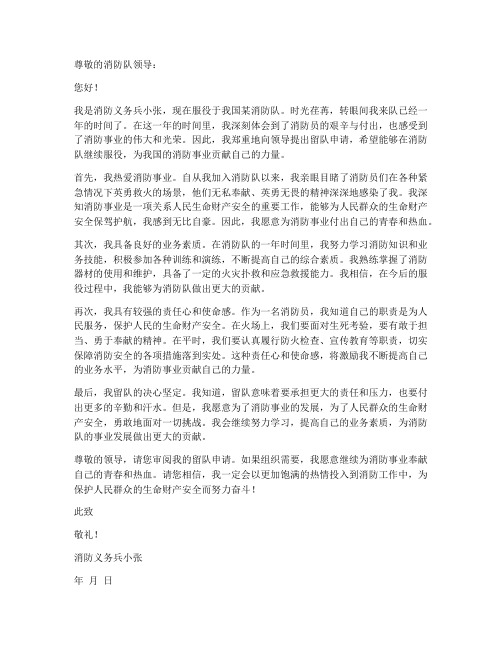 尊敬的消防队领导：

您好！

我是消防义务兵小张，现在服役于我国某消防队。时光荏苒，转眼间我来队已经一年的时间了。在这一年的时间里，我深刻体会到了消防员的艰辛与付出，也感受到了消防事业的伟大和光荣。因此，我郑重地向领导提出留队申请，希望能够在消防队继续服役，为我国的消防事业贡献自己的力量。

首先，我热爱消防事业。自从我加入消防队以来，我亲眼目睹了消防员们在各种紧急情况下英勇救火的场景，他们无私奉献、英勇无畏的精神深深地感染了我。我深知消防事业是一项关系人民生命财产安全的重要工作，能够为人民群众的生命财产安全保驾护航，我感到无比自豪。因此，我愿意为消防事业付出自己的青春和热血。

其次，我具备良好的业务素质。在消防队的一年时间里，我努力学习消防知识和业务技能，积极参加各种训练和演练，不断提高自己的综合素质。我熟练掌握了消防器材的使用和维护，具备了一定的火灾扑救和应急救援能力。我相信，在今后的服役过程中，我能够为消防队做出更大的贡献。

再次，我具有较强的责任心和使命感。作为一名消防员，我知道自己的职责是为人民服务，保护人民的生命财产安全。在火场上，我们要面对生死考验，要有敢于担当、勇于奉献的精神。在平时，我们要认真履行防火检查、宣传教育等职责，切实保障消防安全的各项措施落到实处。这种责任心和使命感，将激励我不断提高自己的业务水平，为消防事业贡献自己的力量。

最后，我留队的决心坚定。我知道，留队意味着要承担更大的责任和压力，也要付出更多的辛勤和汗水。但是，我愿意为了消防事业的发展，为了人民群众的生命财产安全，勇敢地面对一切挑战。我会继续努力学习，提高自己的业务素质，为消防队的事业发展做出更大的贡献。

尊敬的领导，请您审阅我的留队申请。如果组织需要，我愿意继续为消防事业奉献自己的青春和热血。请您相信，我一定会以更加饱满的热情投入到消防工作中，为保护人民群众的生命财产安全而努力奋斗！

此致

敬礼！

消防义务兵小张

年 月 日